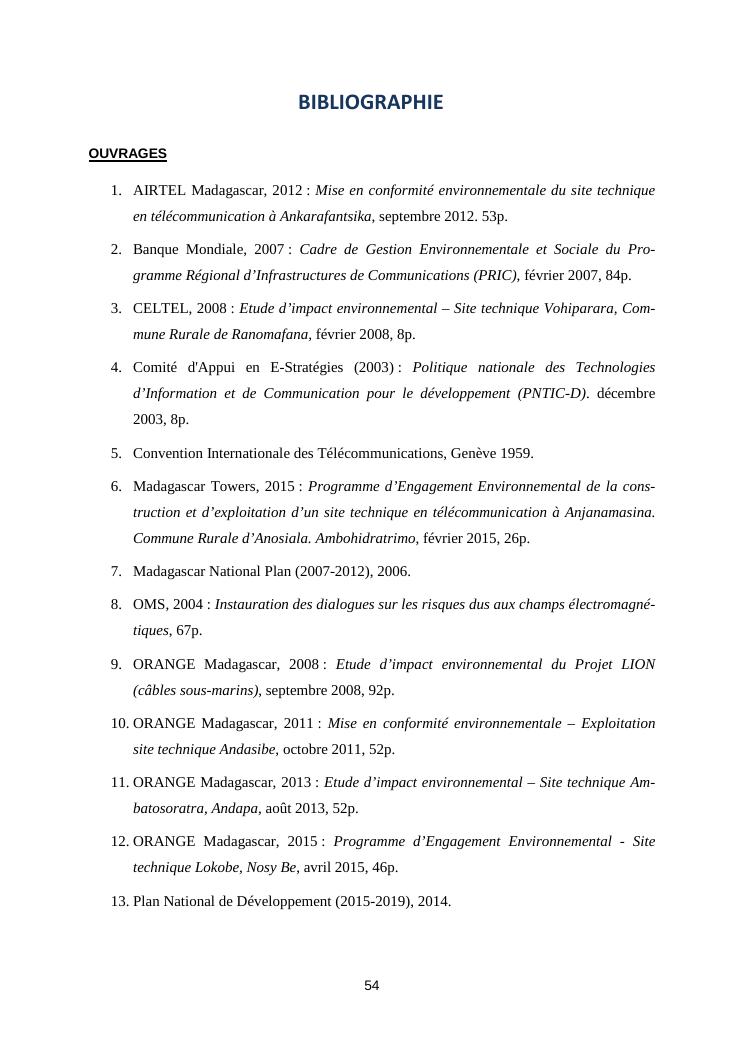 BIBLIOGRAPHIE

OUVRAGES

1. AIRTEL Madagascar, 2012 : Mise en conformité environnementale du site technique en télécommunication à Ankarafantsika, septembre 2012. 53p.

2. Banque Mondiale, 2007 : Cadre de Gestion Environnementale et Sociale du Programme Régional d'Infrastructures de Communications (PRIC), février 2007, 84p.

3. CELTEL, 2008 : Etude d'impact environnemental – Site technique Vohiparara, Commune Rurale de Ranomafana, février 2008, 8p.

4. Comité d'Appui en E-Stratégies (2003) : Politique nationale des Technologies d'Information et de Communication pour le développement (PNTIC-D). décembre 2003, 8p.

5. Convention Internationale des Télécommunications, Genève 1959.

6. Madagascar Towers, 2015 : Programme d'Engagement Environnemental de la construction et d'exploitation d'un site technique en télécommunication à Anjanamasina. Commune Rurale d'Anosiala. Ambohidratrimo, février 2015, 26p.

7. Madagascar National Plan (2007-2012), 2006.

8. OMS, 2004 : Instauration des dialogues sur les risques dus aux champs électromagnétiques, 67p.

9. ORANGE Madagascar, 2008 : Etude d'impact environnemental du Projet LION (câbles sous-marins), septembre 2008, 92p.

10. ORANGE Madagascar, 2011 : Mise en conformité environnementale – Exploitation site technique Andasibe, octobre 2011, 52p.

11. ORANGE Madagascar, 2013 : Etude d'impact environnemental – Site technique Ambatosoratra, Andapa, août 2013, 52p.

12. ORANGE Madagascar, 2015 : Programme d'Engagement Environnemental - Site technique Lokobe, Nosy Be, avril 2015, 46p.

13. Plan National de Développement (2015-2019), 2014.

54